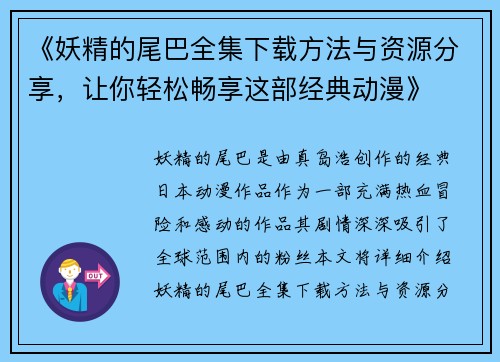 《妖精的尾巴全集下载方法与资源分享，让你轻松畅享这部经典动漫》

妖精的尾巴是由真岛浩创作的经典日本动漫作品作为一部充满热血冒险和感动的作品其剧情深深吸引了全球范围内的粉丝本文将详细介绍妖精的尾巴全集下载方法与资源分

OUT